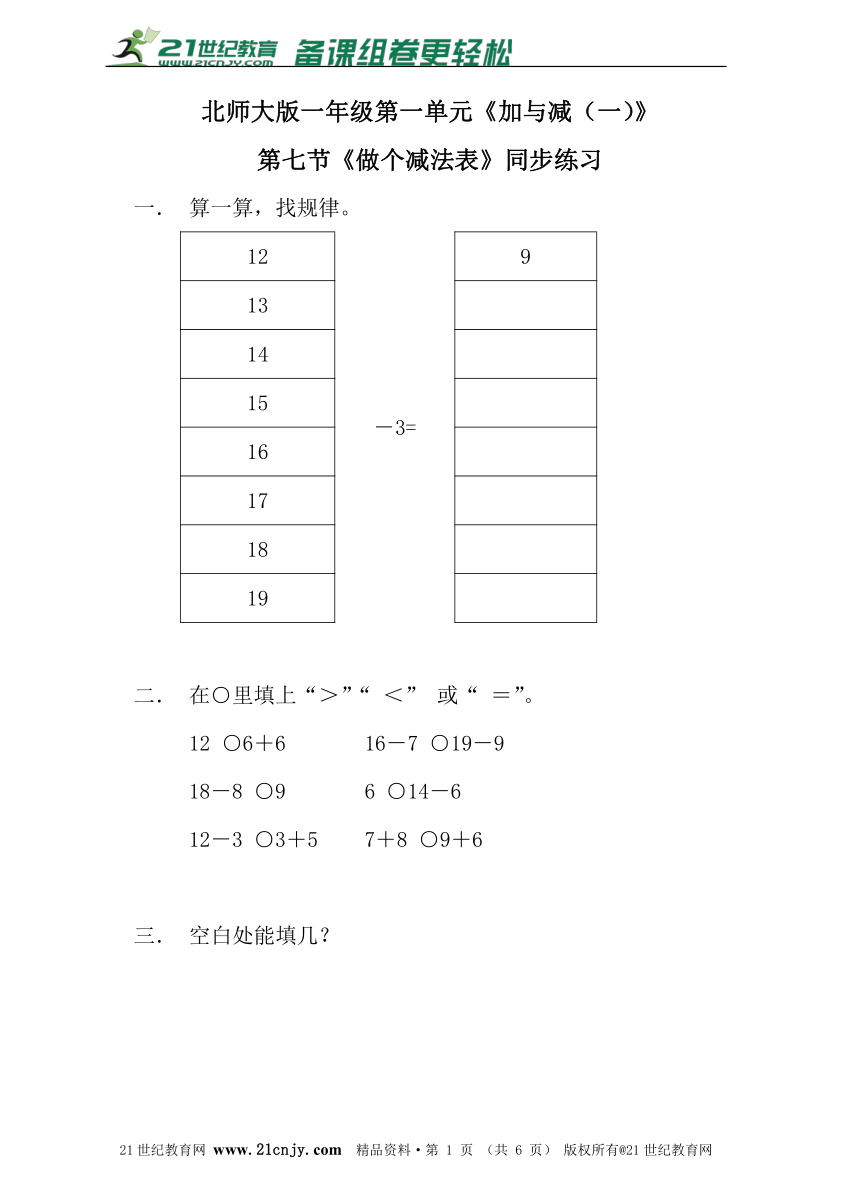 21世纪教育 www.21cnjy.com 备课组卷更轻松

北师大版一年级第一单元《加与减（一)》

第七节《做个减法表》同步练习

一． 算一算，找规律。

| 12 |
|---|
| 13 |
| 14 |
| 15 |
| 16 |
| 17 |
| 18 |
| 19 |

－3=

| 9 |
|---|
|  |
|  |
|  |
|  |
|  |
|  |
|  |

二． 在○里填上“＞”“ ＜” 或“ ＝”。

12 ○6＋6　　16－7 ○19－9

18－8 ○9　　6 ○14－6

12－3 ○3＋5　　7＋8 ○9＋6

三． 空白处能填几？

21世纪教育网 www.21cnjy.com 精品资料·第 1 页 （共 6 页） 版权所有@21世纪教育网